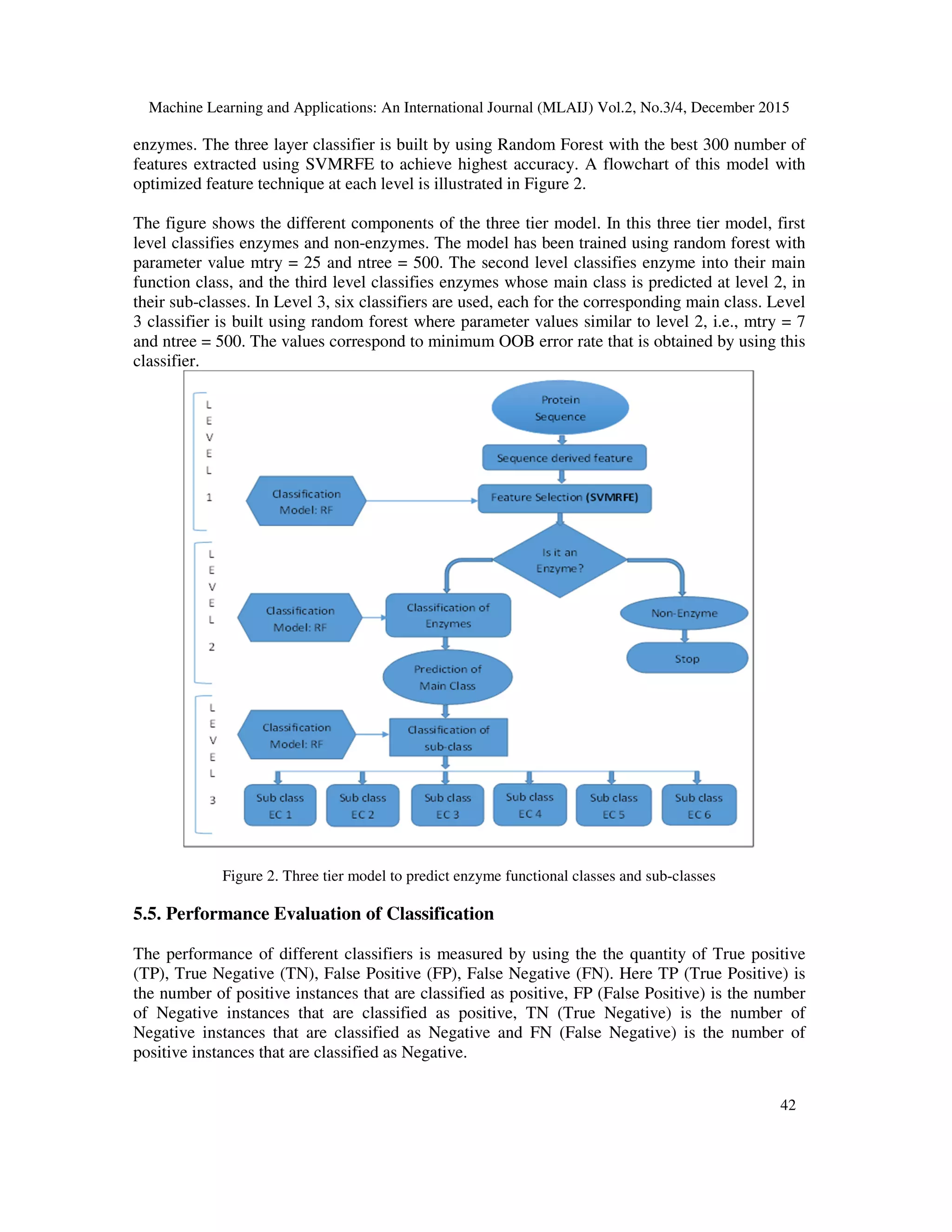 Machine Learning and Applications: An International Journal (MLAIJ) Vol.2, No.3/4, December 2015

enzymes. The three layer classifier is built by using Random Forest with the best 300 number of features extracted using SVMRFE to achieve highest accuracy. A flowchart of this model with optimized feature technique at each level is illustrated in Figure 2.

The figure shows the different components of the three tier model. In this three tier model, first level classifies enzymes and non-enzymes. The model has been trained using random forest with parameter value mtry = 25 and ntree = 500. The second level classifies enzyme into their main function class, and the third level classifies enzymes whose main class is predicted at level 2, in their sub-classes. In Level 3, six classifiers are used, each for the corresponding main class. Level 3 classifier is built using random forest where parameter values similar to level 2, i.e., mtry = 7 and ntree = 500. The values correspond to minimum OOB error rate that is obtained by using this classifier.

L E V E L 1

Protein Sequence

Sequence derived feature

Classification Model: RF

Feature Selection (SVMRFE)

L E V E L 2

Is it an Enzyme?

Classification Model: RF

Classification of Enzymes

Non-Enzyme

Stop

Prediction of Main Class

L E V E L 3

Classification Model: RF

Classification of sub-class

Sub class EC 1

Sub class EC 2

Sub class EC 3

Sub class EC 4

Sub class EC 5

Sub class EC 6

Figure 2. Three tier model to predict enzyme functional classes and sub-classes

5.5. Performance Evaluation of Classification

The performance of different classifiers is measured by using the the quantity of True positive (TP), True Negative (TN), False Positive (FP), False Negative (FN). Here TP (True Positive) is the number of positive instances that are classified as positive, FP (False Positive) is the number of Negative instances that are classified as positive, TN (True Negative) is the number of Negative instances that are classified as Negative and FN (False Negative) is the number of positive instances that are classified as Negative.

42